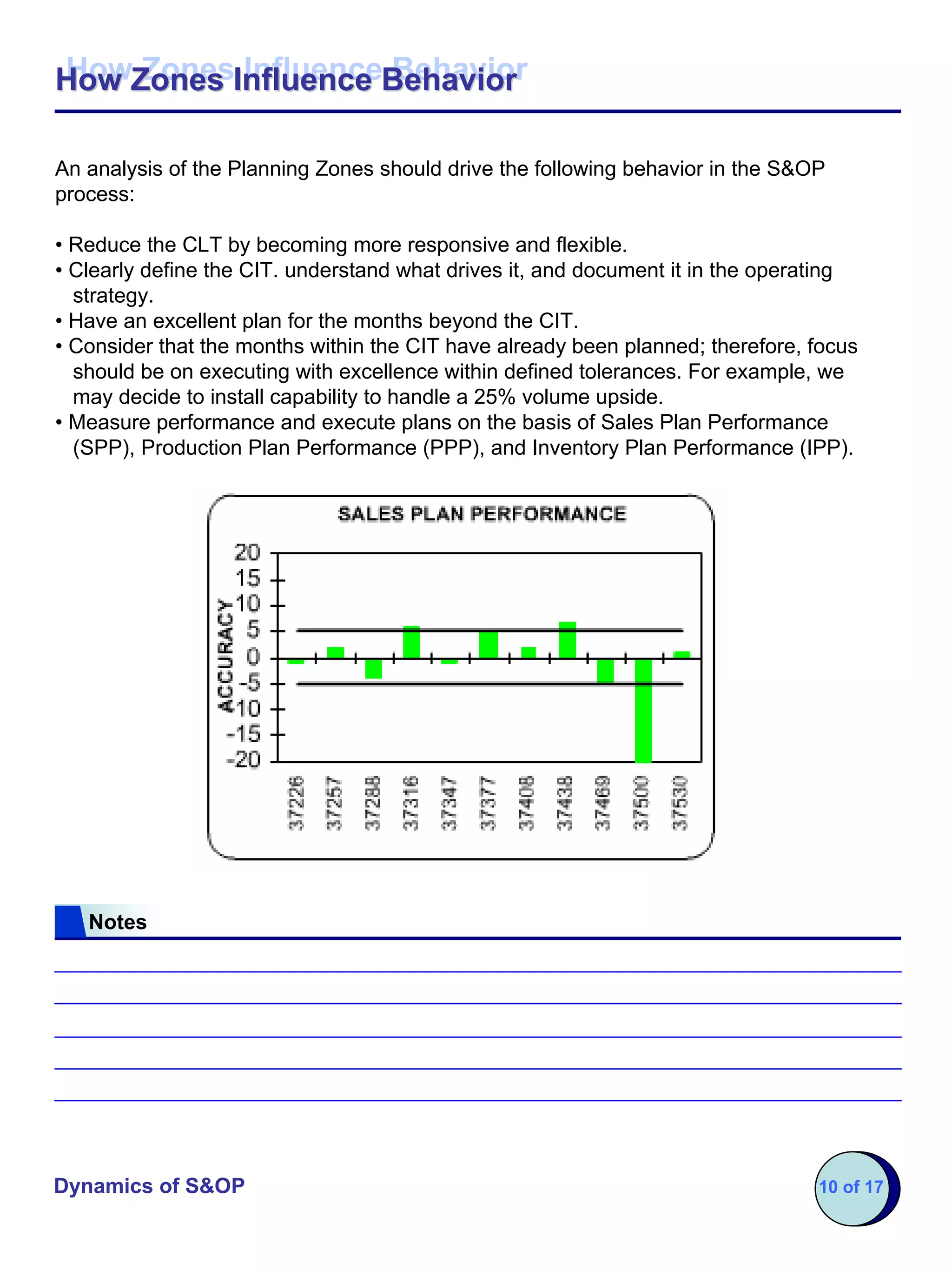 How Zones Influence Behavior

An analysis of the Planning Zones should drive the following behavior in the S&OP process:

• Reduce the CLT by becoming more responsive and flexible.
• Clearly define the CIT. understand what drives it, and document it in the operating strategy.
• Have an excellent plan for the months beyond the CIT.
• Consider that the months within the CIT have already been planned; therefore, focus should be on executing with excellence within defined tolerances. For example, we may decide to install capability to handle a 25% volume upside.
• Measure performance and execute plans on the basis of Sales Plan Performance (SPP), Production Plan Performance (PPP), and Inventory Plan Performance (IPP).

SALES PLAN PERFORMANCE

ACCURACY

20
15
10
5
0
-5
-10
-15
-20

37226 37257 37288 37316 37347 37377 37408 37438 37469 37500 37530

Notes

Dynamics of S&OP

10 of 17